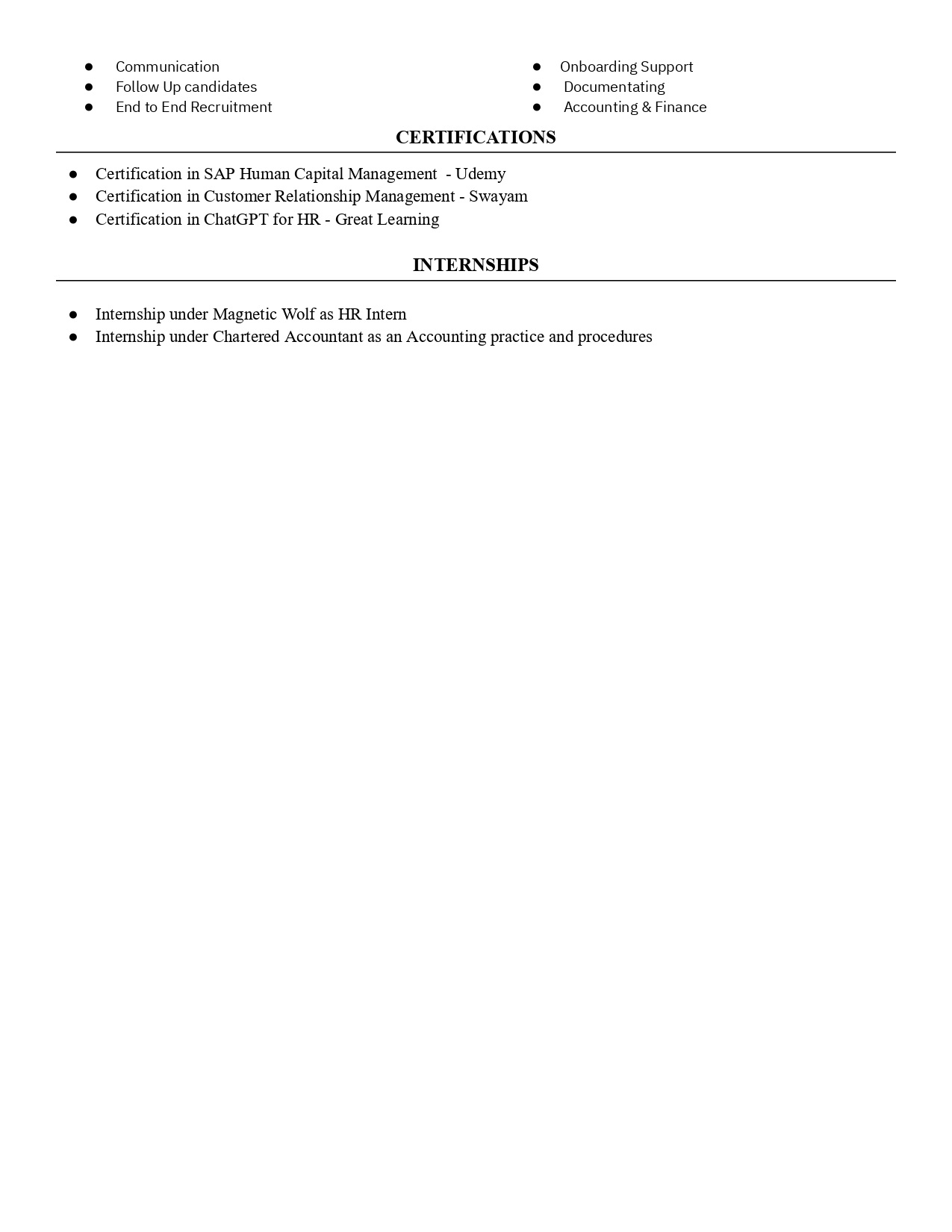 • Communication
• Follow Up candidates
• End to End Recruitment

• Onboarding Support
• Documentating
• Accounting & Finance

CERTIFICATIONS

• Certification in SAP Human Capital Management - Udemy
• Certification in Customer Relationship Management - Swayam
• Certification in ChatGPT for HR - Great Learning

INTERNSHIPS

• Internship under Magnetic Wolf as HR Intern
• Internship under Chartered Accountant as an Accounting practice and procedures